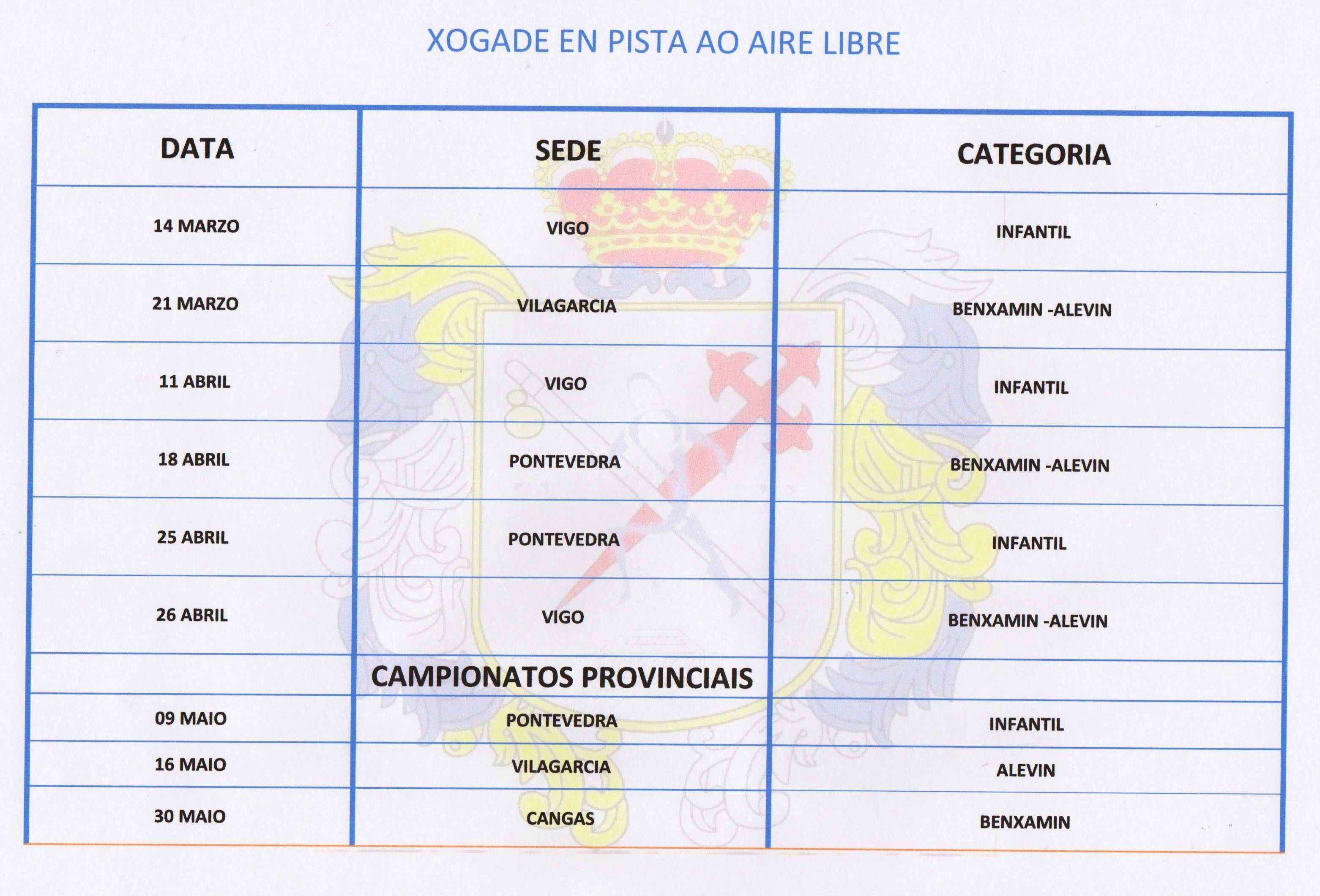 XOGADE EN PISTA AO AIRE LIBRE

| DATA | SEDE | CATEGORIA |
|---|---|---|
| 14 MARZO | VIGO | INFANTIL |
| 21 MARZO | VILAGARCIA | BENXAMIN -ALEVIN |
| 11 ABRIL | VIGO | INFANTIL |
| 18 ABRIL | PONTEVEDRA | BENXAMIN -ALEVIN |
| 25 ABRIL | PONTEVEDRA | INFANTIL |
| 26 ABRIL | VIGO | BENXAMIN -ALEVIN |
| | CAMPIONATOS PROVINCIAIS | |
| 09 MAIO | PONTEVEDRA | INFANTIL |
| 16 MAIO | VILAGARCIA | ALEVIN |
| 30 MAIO | CANGAS | BENXAMIN |